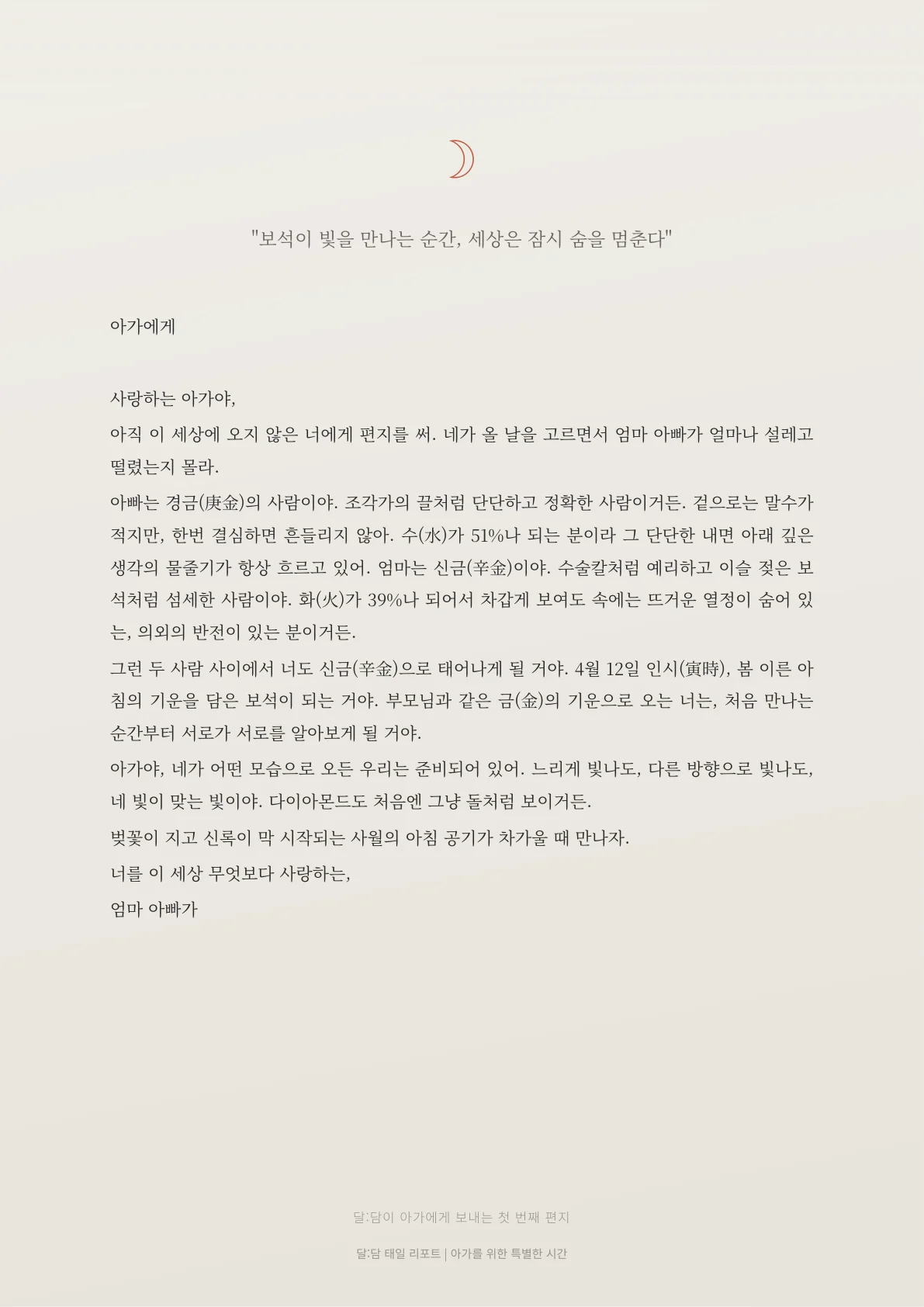 "보석이 빛을 만나는 순간, 세상은 잠시 숨을 멈춘다"

아가에게

사랑하는 아가야,

아직 이 세상에 오지 않은 너에게 편지를 써. 네가 올 날을 고르면서 엄마 아빠가 얼마나 설레고 떨렸는지 몰라.

아빠는 경금(庚金)의 사람이야. 조각가의 끌처럼 단단하고 정확한 사람이거든. 겉으로는 말수가 적지만, 한번 결심하면 흔들리지 않아. 수(水)가 51%나 되는 분이라 그 단단한 내면 아래 깊은 생각의 물줄기가 항상 흐르고 있어. 엄마는 신금(辛金)이야. 수술칼처럼 예리하고 이슬 젖은 보석처럼 섬세한 사람이야. 화(火)가 39%나 되어서 차갑게 보여도 속에는 뜨거운 열정이 숨어 있는, 의외의 반전이 있는 분이거든.

그런 두 사람 사이에서 너도 신금(辛金)으로 태어나게 될 거야. 4월 12일 인시(寅時), 봄 이른 아침의 기운을 담은 보석이 되는 거야. 부모님과 같은 금(金)의 기운으로 오는 너는, 처음 만나는 순간부터 서로가 서로를 알아보게 될 거야.

아가야, 네가 어떤 모습으로 오든 우리는 준비되어 있어. 느리게 빛나도, 다른 방향으로 빛나도, 네 빛이 맞는 빛이야. 다이아몬드도 처음엔 그냥 돌처럼 보이거든.

벚꽃이 지고 신록이 막 시작되는 사월의 아침 공기가 차가울 때 만나자.

너를 이 세상 무엇보다 사랑하는,

엄마 아빠가

달:담이 아가에게 보내는 첫 번째 편지

달:담 태일 리포트 | 아가를 위한 특별한 시간